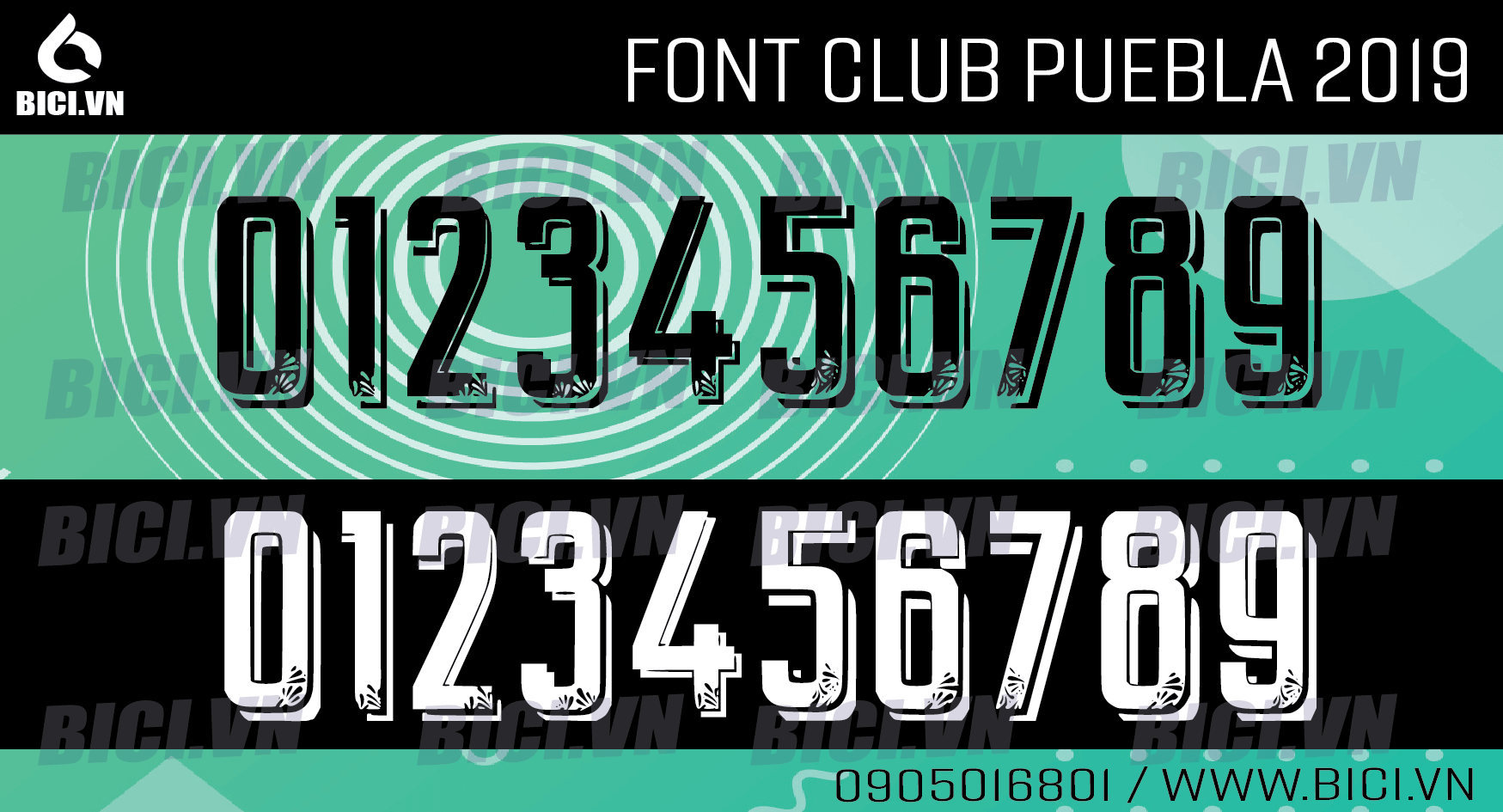 BICI.VN

FONT CLUB PUEBLA 2019

BICI.VN BICI.VN BICI.VN BICI.VN

0123456789

BICI.VN BICI.VN BICI.VN BICI.VN

BICI.VN BICI.VN BICI.VN BICI.VN

0123456789

BICI.VN BICI.VN BICI.VN BICI.VN

0905016801 / WWW.BICI.VN